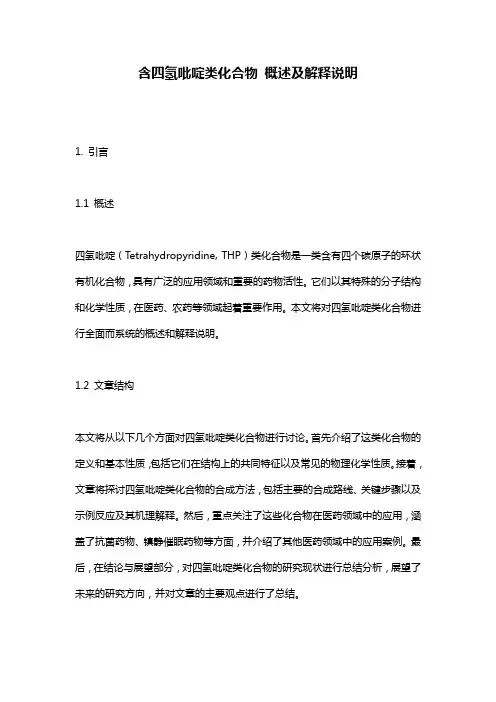 含四氢吡啶类化合物 概述及解释说明

1. 引言

1.1 概述

四氢吡啶（Tetrahydropyridine, THP）类化合物是一类含有四个碳原子的环状有机化合物，具有广泛的应用领域和重要的药物活性。它们以其特殊的分子结构和化学性质，在医药、农药等领域起着重要作用。本文将对四氢吡啶类化合物进行全面而系统的概述和解释说明。

1.2 文章结构

本文将从以下几个方面对四氢吡啶类化合物进行讨论。首先介绍了这类化合物的定义和基本性质，包括它们在结构上的共同特征以及常见的物理化学性质。接着，文章将探讨四氢吡啶类化合物的合成方法，包括主要的合成路线、关键步骤以及示例反应及其机理解释。然后，重点关注了这些化合物在医药领域中的应用，涵盖了抗菌药物、镇静催眠药物等方面，并介绍了其他医药领域中的应用案例。最后，在结论与展望部分，对四氢吡啶类化合物的研究现状进行总结分析，展望了未来的研究方向，并对文章的主要观点进行了总结。